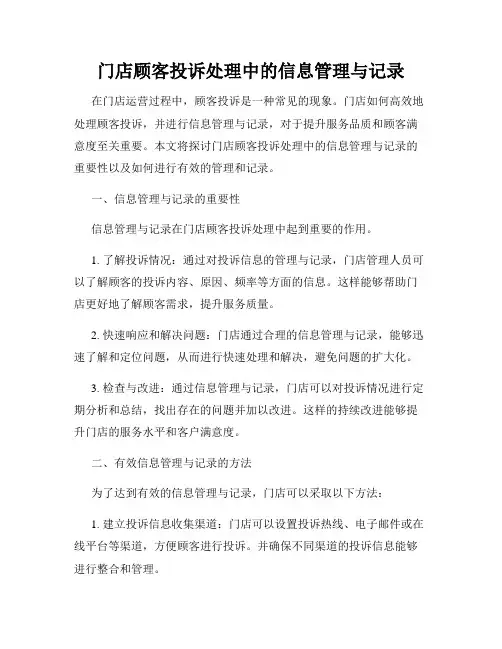 门店顾客投诉处理中的信息管理与记录

在门店运营过程中，顾客投诉是一种常见的现象。门店如何高效地处理顾客投诉，并进行信息管理与记录，对于提升服务品质和顾客满意度至关重要。本文将探讨门店顾客投诉处理中的信息管理与记录的重要性以及如何进行有效的管理和记录。

一、信息管理与记录的重要性

信息管理与记录在门店顾客投诉处理中起到重要的作用。

1. 了解投诉情况：通过对投诉信息的管理与记录，门店管理人员可以了解顾客的投诉内容、原因、频率等方面的信息。这样能够帮助门店更好地了解顾客需求，提升服务质量。

2. 快速响应和解决问题：门店通过合理的信息管理与记录，能够迅速了解和定位问题，从而进行快速处理和解决，避免问题的扩大化。

3. 检查与改进：通过信息管理与记录，门店可以对投诉情况进行定期分析和总结，找出存在的问题并加以改进。这样的持续改进能够提升门店的服务水平和客户满意度。

二、有效信息管理与记录的方法

为了达到有效的信息管理与记录，门店可以采取以下方法：

1. 建立投诉信息收集渠道：门店可以设置投诉热线、电子邮件或在线平台等渠道，方便顾客进行投诉。并确保不同渠道的投诉信息能够进行整合和管理。